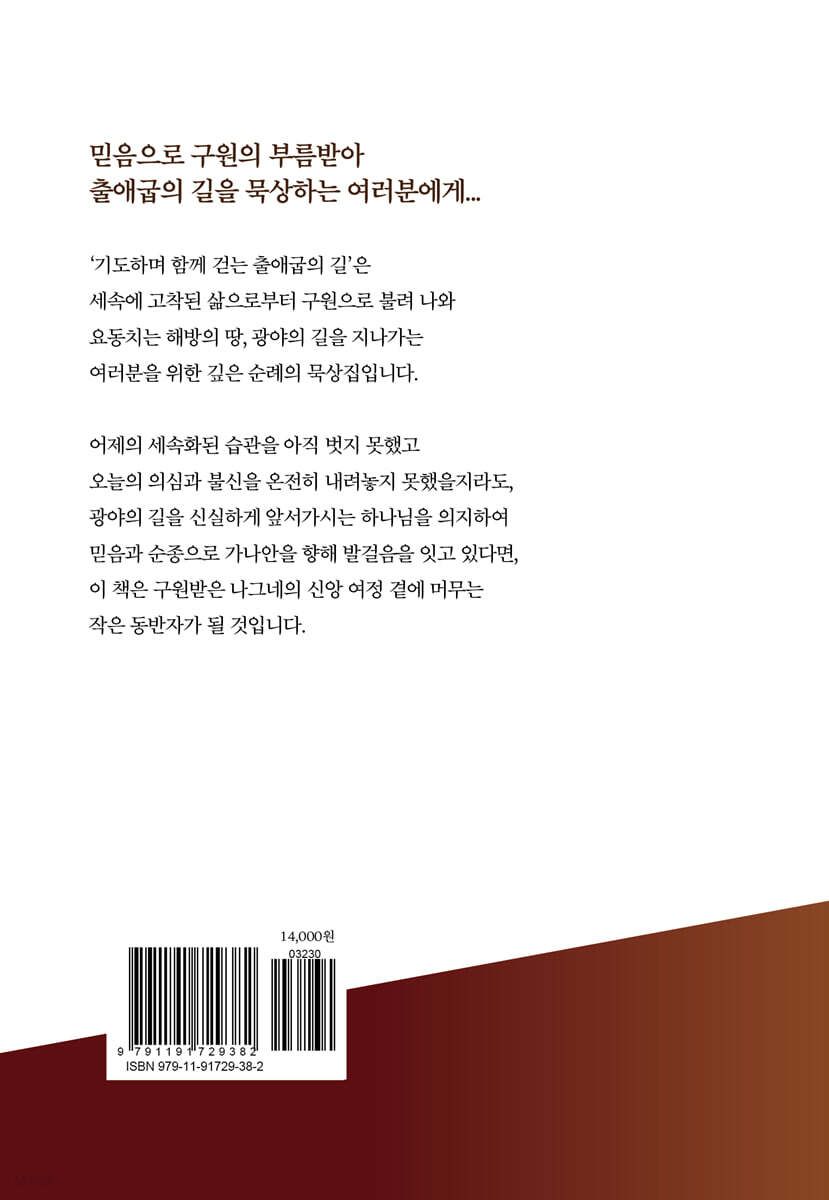 믿음으로 구원의 부름받아
출애굽의 길을 묵상하는 여러분에게...

'기도하며 함께 걷는 출애굽의 길'은
세속에 고착된 삶으로부터 구원으로 불려 나와
요동치는 해방의 땅, 광야의 길을 지나가는
여러분을 위한 깊은 순례의 묵상집입니다.

어제의 세속화된 습관을 아직 벗지 못했고
오늘의 의심과 불신을 온전히 내려놓지 못했을지라도,
광야의 길을 신실하게 앞서가시는 하나님을 의지하여
믿음과 순종으로 가나안을 향해 발걸음을 잇고 있다면,
이 책은 구원받은 나그네의 신앙 여정 곁에 머무는
작은 동반자가 될 것입니다.

14,000원
03230

9 791191 729382
ISBN 979-11-91729-38-2